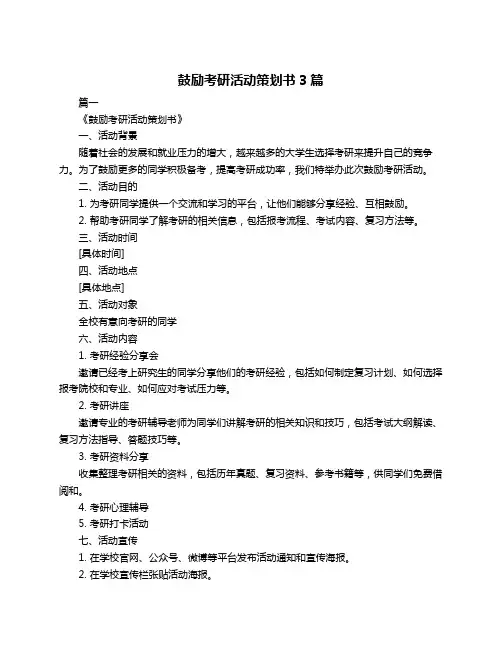 鼓励考研活动策划书 3 篇

篇一

《鼓励考研活动策划书》

一、活动背景

随着社会的发展和就业压力的增大，越来越多的大学生选择考研来提升自己的竞争力。为了鼓励更多的同学积极备考，提高考研成功率，我们特举办此次鼓励考研活动。

二、活动目的

1. 为考研同学提供一个交流和学习的平台，让他们能够分享经验、互相鼓励。

2. 帮助考研同学了解考研的相关信息，包括报考流程、考试内容、复习方法等。

三、活动时间

[具体时间]

四、活动地点

[具体地点]

五、活动对象

全校有意向考研的同学

六、活动内容

1. 考研经验分享会

邀请已经考上研究生的同学分享他们的考研经验，包括如何制定复习计划、如何选择报考院校和专业、如何应对考试压力等。

2. 考研讲座

邀请专业的考研辅导老师为同学们讲解考研的相关知识和技巧，包括考试大纲解读、复习方法指导、答题技巧等。

3. 考研资料分享

收集整理考研相关的资料，包括历年真题、复习资料、参考书籍等，供同学们免费借阅和。

4. 考研心理辅导

5. 考研打卡活动

七、活动宣传

1. 在学校官网、公众号、微博等平台发布活动通知和宣传海报。

2. 在学校宣传栏张贴活动海报。